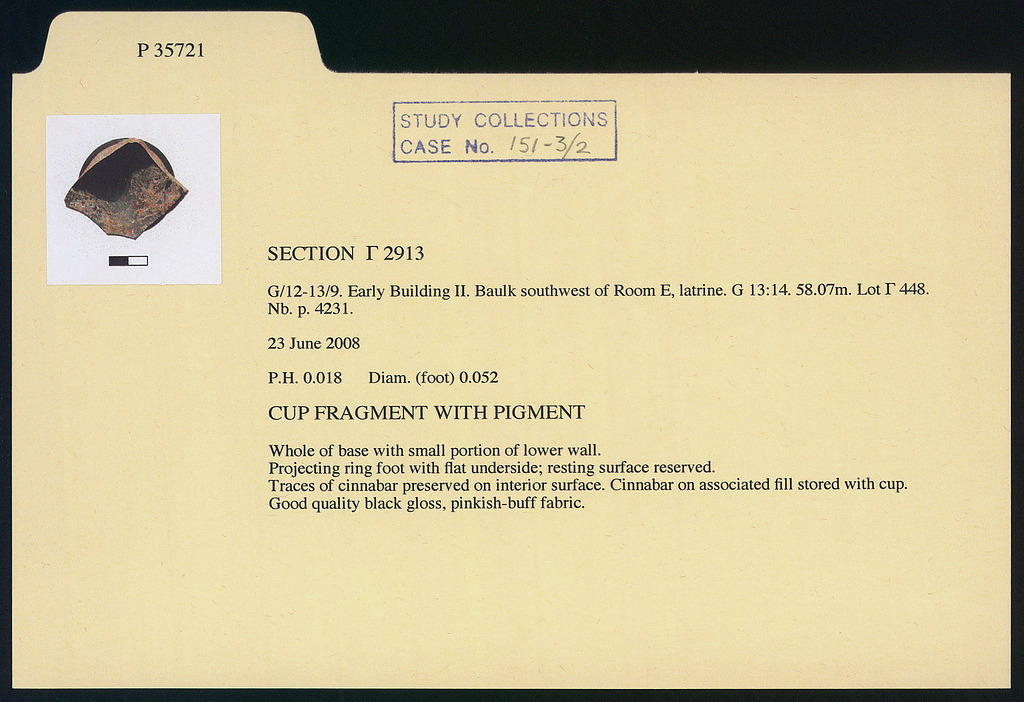 P 35721

STUDY COLLECTIONS
CASE No. 151-3/2

SECTION Γ 2913

G/12-13/9. Early Building II. Baulk southwest of Room E, latrine. G 13:14. 58.07m. Lot Γ 448. Nb. p. 4231.

23 June 2008

P.H. 0.018 Diam. (foot) 0.052

CUP FRAGMENT WITH PIGMENT

Whole of base with small portion of lower wall.
Projecting ring foot with flat underside; resting surface reserved.
Traces of cinnabar preserved on interior surface. Cinnabar on associated fill stored with cup.
Good quality black gloss, pinkish-buff fabric.